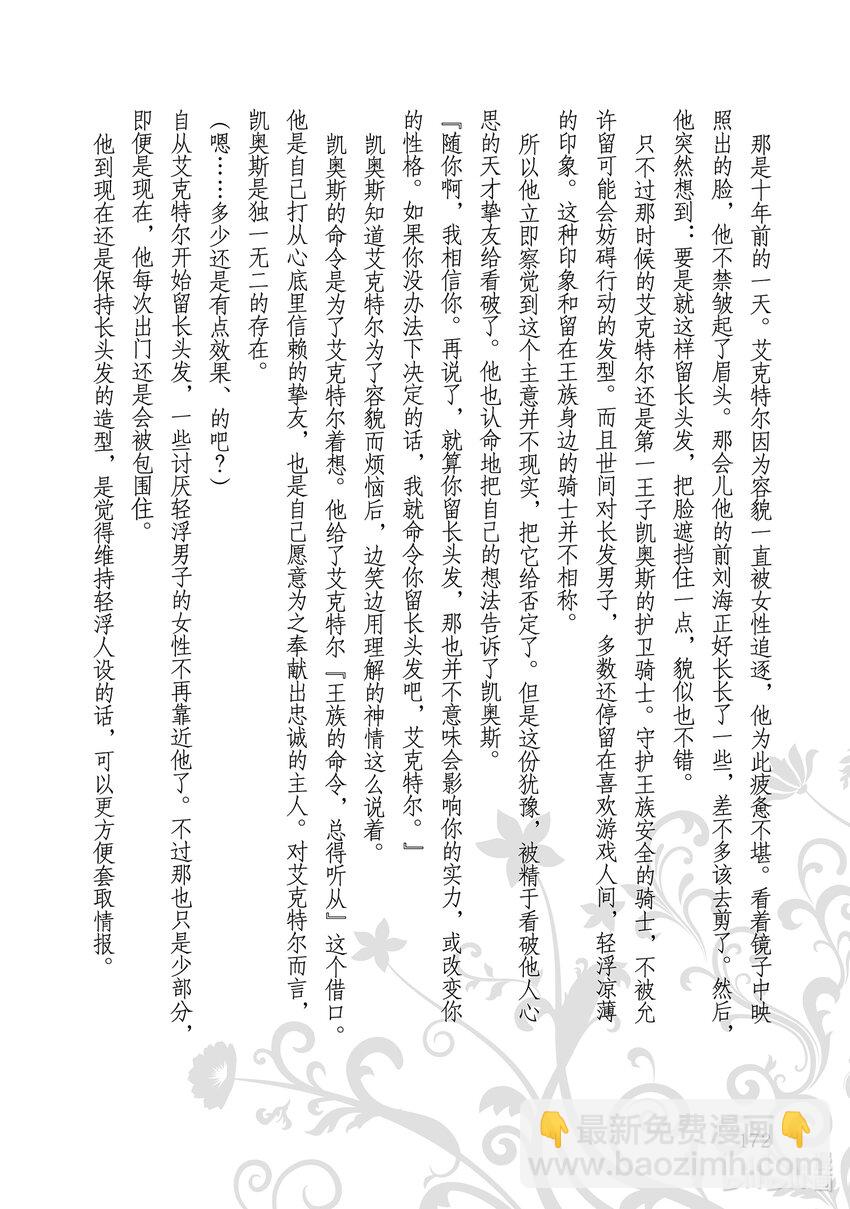 那是十年前的一天。艾克特尔因为容貌一直被女性追逐，他为此疲惫不堪。看着镜子中映照出的脸，他不禁皱起了眉头。那会儿他的前刘海正好长长了一些，差不多该去剪了。然后，他突然想到：要是就这样留长头发，把脸遮挡住一点，貌似也不错。

只不过那时候的艾克特尔还是第一王子凯奥斯的护卫骑士。守护王族安全的骑士，不被允许留可能会妨碍行动的发型。而且世间对长发男子，多数还停留在喜欢游戏人间，轻浮凉薄的印象。这种印象和留在王族身边的骑士并不相称。

所以他立即察觉到这个主意并不现实，把它给否定了。但是这份犹豫，被精于看破他人心思的天才挚友给看破了。他也认命地把自己的想法告诉了凯奥斯。

『随你啊，我相信你。再说了，就算你留长头发，那也并不意味会影响你的实力，或改变你的性格。如果你没办法下决定的话，我就命令你留长头发吧，艾克特尔。』

凯奥斯知道艾克特尔为了容貌而烦恼后，边笑边用理解的神情这么说着。

凯奥斯的命令是为了艾克特尔着想。他给了艾克特尔『王族的命令，总得听从』这个借口。他是自己打从心底里信赖的挚友，也是自己愿意为之奉献出忠诚的主人。对艾克特尔而言，凯奥斯是独一无二的存在。

（嗯……多少还是有点效果、的吧？）

自从艾克特尔开始留长头发，一些讨厌轻浮男子的女性不再靠近他了。不过那也只是少部分，即便是现在，他每次出门还是会被包围住。

他到现在还是保持长头发的造型，是觉得维持轻浮人设的话，可以更方便套取情报。

172

最新免费漫画
www.baozimh.com